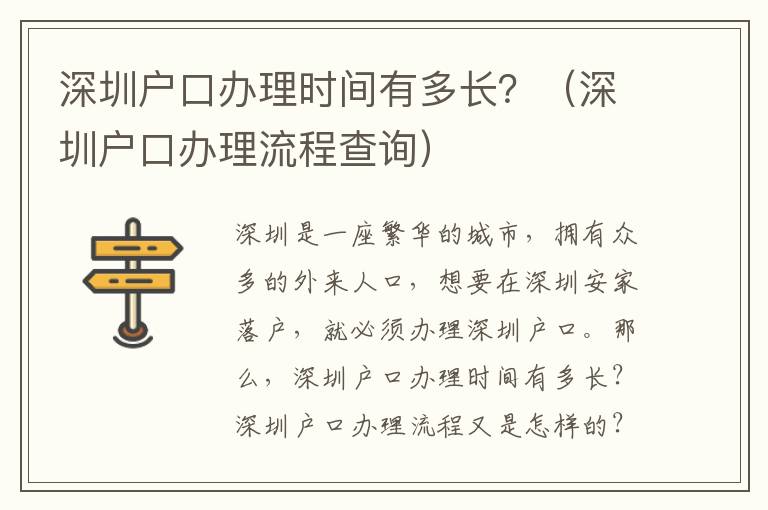 深圳户口办理时间有多长？（深圳户口办理流程查询）

深圳是一座繁华的城市，拥有众多的外来人口，想要在深圳安家落户，就必须办理深圳户口。那么，深圳户口办理时间有多长？深圳户口办理流程又是怎样的？